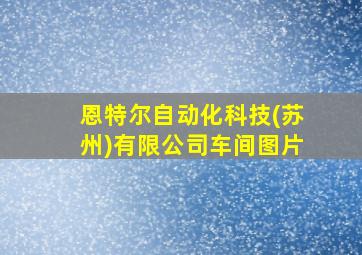 恩特尔自动化科技(苏州)有限公司车间图片